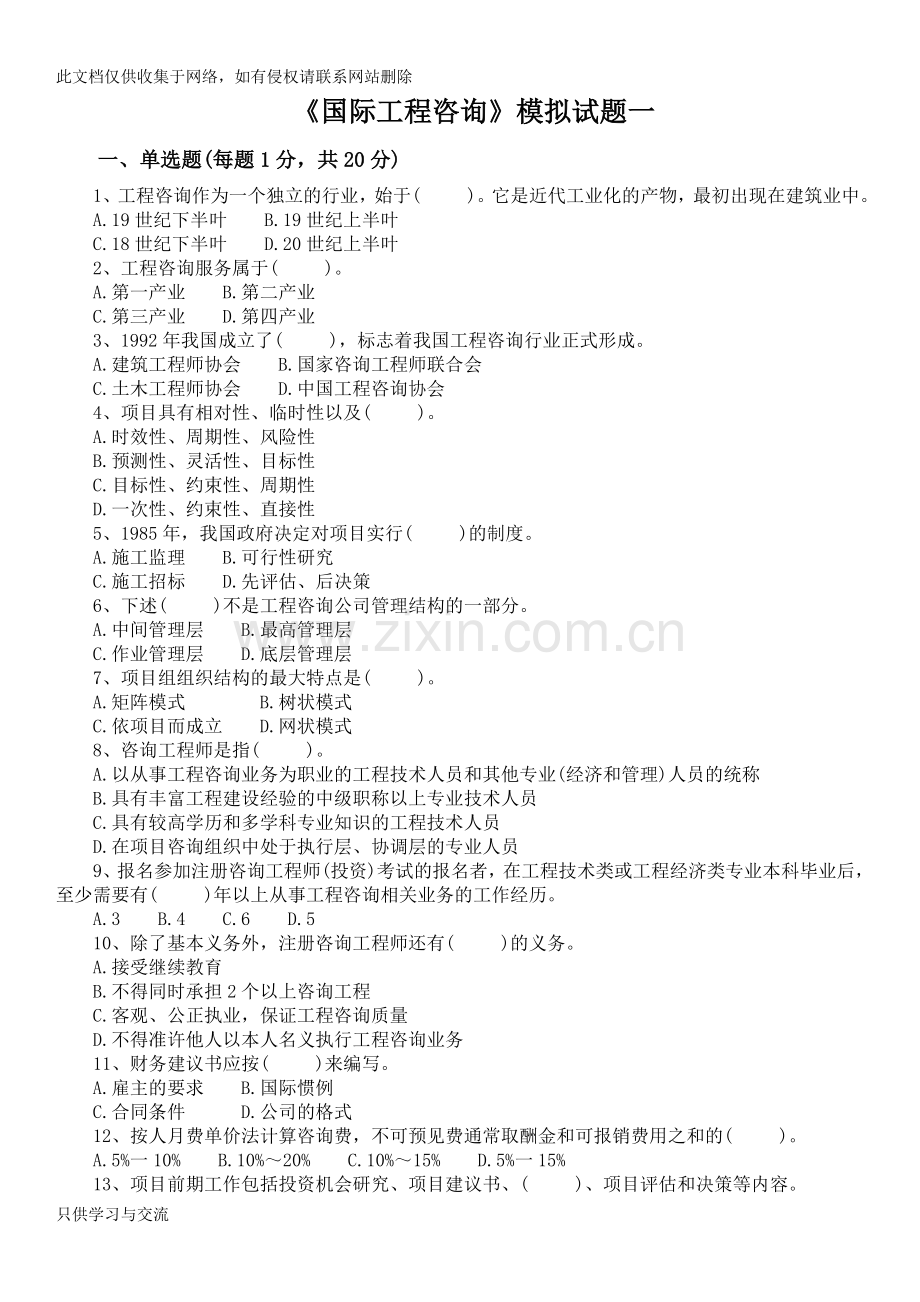 此文档仅供收集于网络，如有侵权请联系网站删除

《国际工程咨询》模拟试题一

一、单选题(每题1分，共20分)

1、工程咨询作为一个独立的行业，始于(　　)。它是近代工业化的产物，最初出现在建筑业中。
A.19世纪下半叶　B.19世纪上半叶
C.18世纪下半叶　D.20世纪上半叶
2、工程咨询服务属于(　　)。
A.第一产业　B.第二产业
C.第三产业　D.第四产业
3、1992年我国成立了(　　)，标志着我国工程咨询行业正式形成。
A.建筑工程师协会　B.国家咨询工程师联合会
C.土木工程师协会　D.中国工程咨询协会
4、项目具有相对性、临时性以及(　　)。
A.时效性、周期性、风险性
B.预测性、灵活性、目标性
C.目标性、约束性、周期性
D.一次性、约束性、直接性
5、1985年，我国政府决定对项目实行(　　)的制度。
A.施工监理　B.可行性研究
C.施工招标　D.先评估、后决策
6、下述(　　)不是工程咨询公司管理结构的一部分。
A.中间管理层　B.最高管理层
C.作业管理层　D.底层管理层
7、项目组组织结构的最大特点是(　　)。
A.矩阵模式　B.树状模式
C.依项目而成立　D.网状模式
8、咨询工程师是指(　　)。
A.以从事工程咨询业务为职业的工程技术人员和其他专业(经济和管理)人员的统称
B.具有丰富工程建设经验的中级职称以上专业技术人员
C.具有较高学历和多学科专业知识的工程技术人员
D.在项目咨询组织中处于执行层、协调层的专业人员
9、报名参加注册咨询工程师(投资)考试的报名者，在工程技术类或工程经济类专业本科毕业后，至少需要有(　　)年以上从事工程咨询相关业务的工作经历。
A.3　B.4　C.6　D.5
10、除了基本义务外，注册咨询工程师还有(　　)的义务。
A.接受继续教育
B.不得同时承担2个以上咨询工程
C.客观、公正执业，保证工程咨询质量
D.不得准许他人以本人名义执行工程咨询业务
11、财务建议书应按(　　)来编写。
A.雇主的要求　B.国际惯例
C.合同条件　D.公司的格式
12、按人月费单价法计算咨询费，不可预见费通常取酬金和可报销费用之和的(　　)。
A.5%一10%　B.10%～20%　C.10%～15%　D.5%一15%
13、项目前期工作包括投资机会研究、项目建议书、(　　)、项目评估和决策等内容。

只供学习与交流

www.zixin.com.cn